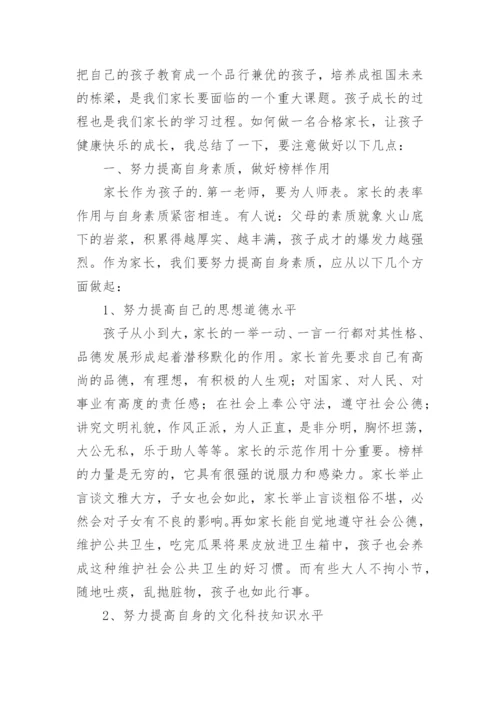 把自己的孩子教育成一个品行兼优的孩子，培养成祖国未来的栋梁，是我们家长要面临的一个重大课题。孩子成长的过程也是我们家长的学习过程。如何做一名合格家长，让孩子健康快乐的成长，我总结了一下，要注意做好以下几点：

一、努力提高自身素质，做好榜样作用

家长作为孩子的.第一老师，要为人师表。家长的表率作用与自身素质紧密相连。有人说：父母的素质就象火山底下的岩浆，积累得越厚实、越丰满，孩子成才的爆发力越强烈。作为家长，我们要努力提高自身素质，应从以下几个方面做起：

1、努力提高自己的思想道德水平

孩子从小到大，家长的一举一动、一言一行都对其性格、品德发展形成起着潜移默化的作用。家长首先要求自己有高尚的品德，有理想，有积极的人生观；对国家、对人民、对事业有高度的责任感；在社会上奉公守法，遵守社会公德；讲究文明礼貌，作风正派，为人正直，是非分明，胸怀坦荡，大公无私，乐于助人等等。家长的示范作用十分重要。榜样的力量是无穷的，它具有很强的说服力和感染力。家长举止言谈文雅大方，子女也会如此，家长举止言谈粗俗不堪，必然会对子女有不良的影响。再如家长能自觉地遵守社会公德，维护公共卫生，吃完瓜果将果皮放进卫生箱中，孩子也会养成这种维护社会公共卫生的好习惯。而有些大人不拘小节，随地吐痰，乱抛脏物，孩子也如此行事。

2、努力提高自身的文化科技知识水平